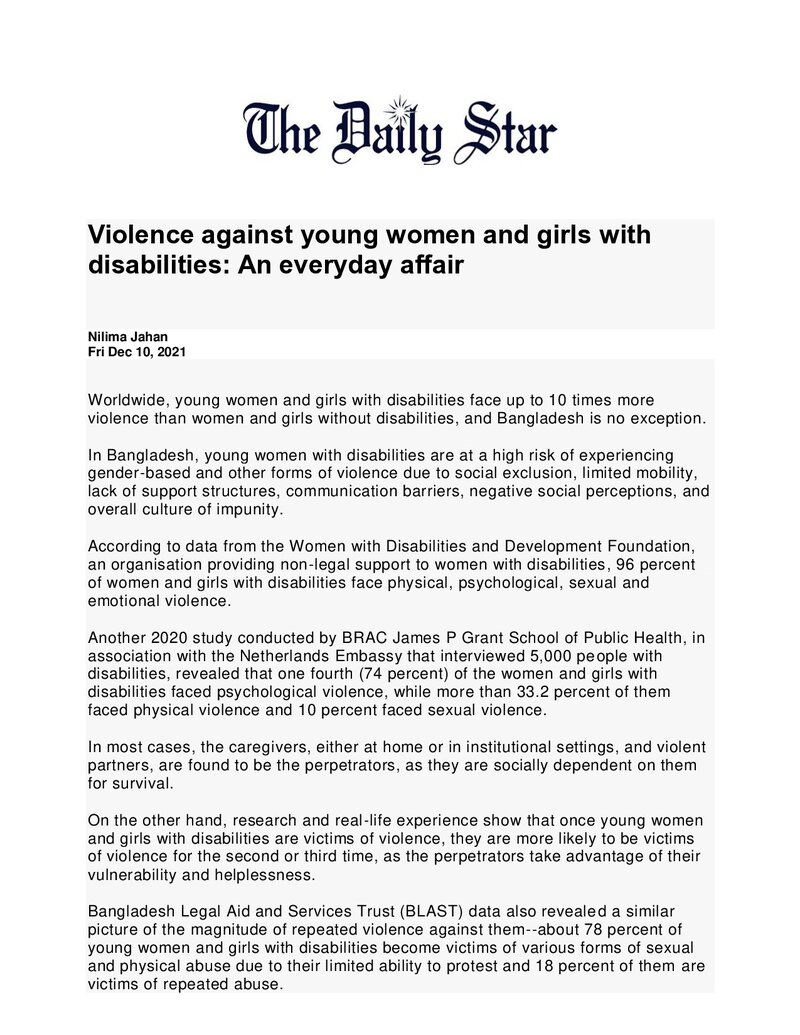 The Daily Star

Violence against young women and girls with disabilities: An everyday affair

Nilima Jahan
Fri Dec 10, 2021

Worldwide, young women and girls with disabilities face up to 10 times more violence than women and girls without disabilities, and Bangladesh is no exception.

In Bangladesh, young women with disabilities are at a high risk of experiencing gender-based and other forms of violence due to social exclusion, limited mobility, lack of support structures, communication barriers, negative social perceptions, and overall culture of impunity.

According to data from the Women with Disabilities and Development Foundation, an organisation providing non-legal support to women with disabilities, 96 percent of women and girls with disabilities face physical, psychological, sexual and emotional violence.

Another 2020 study conducted by BRAC James P Grant School of Public Health, in association with the Netherlands Embassy that interviewed 5,000 people with disabilities, revealed that one fourth (74 percent) of the women and girls with disabilities faced psychological violence, while more than 33.2 percent of them faced physical violence and 10 percent faced sexual violence.

In most cases, the caregivers, either at home or in institutional settings, and violent partners, are found to be the perpetrators, as they are socially dependent on them for survival.

On the other hand, research and real-life experience show that once young women and girls with disabilities are victims of violence, they are more likely to be victims of violence for the second or third time, as the perpetrators take advantage of their vulnerability and helplessness.

Bangladesh Legal Aid and Services Trust (BLAST) data also revealed a similar picture of the magnitude of repeated violence against them--about 78 percent of young women and girls with disabilities become victims of various forms of sexual and physical abuse due to their limited ability to protest and 18 percent of them are victims of repeated abuse.